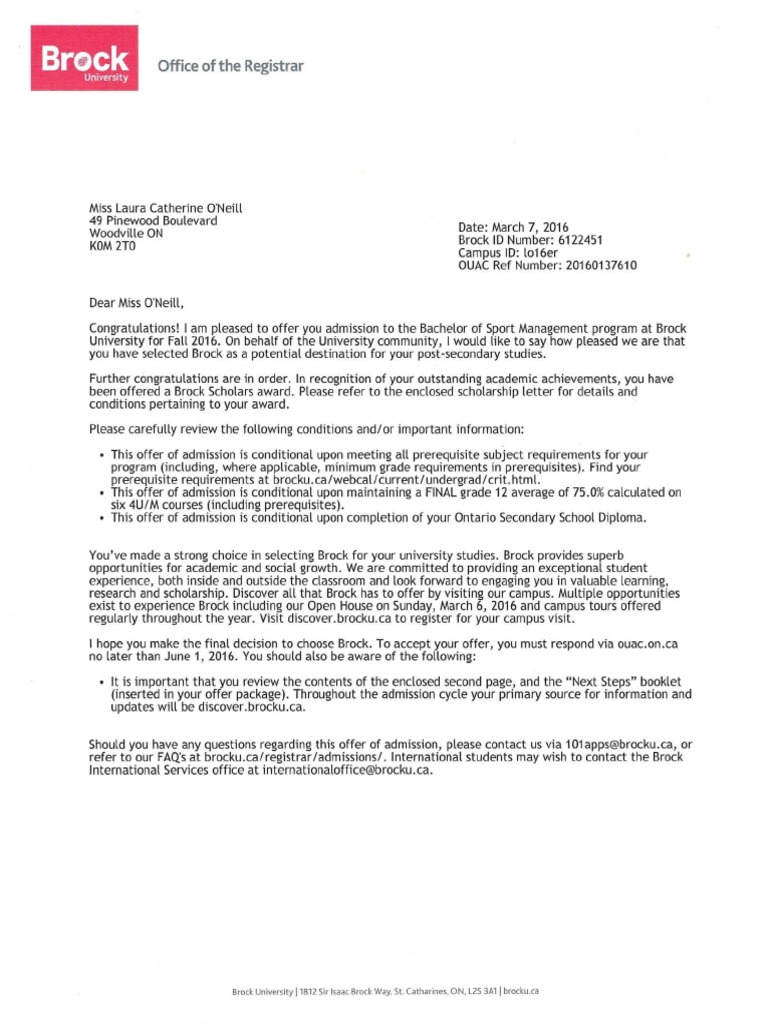 Brock University

Office of the Registrar

Miss Laura Catherine O'Neill
49 Pinewood Boulevard
Woodville ON
K0M 2T0

Date: March 7, 2016
Brock ID Number: 6122451
Campus ID: lo16er
OUAC Ref Number: 20160137610

Dear Miss O'Neill,

Congratulations! I am pleased to offer you admission to the Bachelor of Sport Management program at Brock University for Fall 2016. On behalf of the University community, I would like to say how pleased we are that you have selected Brock as a potential destination for your post-secondary studies.

Further congratulations are in order. In recognition of your outstanding academic achievements, you have been offered a Brock Scholars award. Please refer to the enclosed scholarship letter for details and conditions pertaining to your award.

Please carefully review the following conditions and/or important information:

• This offer of admission is conditional upon meeting all prerequisite subject requirements for your program (including, where applicable, minimum grade requirements in prerequisites). Find your prerequisite requirements at brocku.ca/webcal/current/undergrad/crit.html.
• This offer of admission is conditional upon maintaining a FINAL grade 12 average of 75.0% calculated on six 4U/M courses (including prerequisites).
• This offer of admission is conditional upon completion of your Ontario Secondary School Diploma.

You've made a strong choice in selecting Brock for your university studies. Brock provides superb opportunities for academic and social growth. We are committed to providing an exceptional student experience, both inside and outside the classroom and look forward to engaging you in valuable learning, research and scholarship. Discover all that Brock has to offer by visiting our campus. Multiple opportunities exist to experience Brock including our Open House on Sunday, March 6, 2016 and campus tours offered regularly throughout the year. Visit discover.brocku.ca to register for your campus visit.

I hope you make the final decision to choose Brock. To accept your offer, you must respond via ouac.on.ca no later than June 1, 2016. You should also be aware of the following:

• It is important that you review the contents of the enclosed second page, and the "Next Steps" booklet (inserted in your offer package). Throughout the admission cycle your primary source for information and updates will be discover.brocku.ca.

Should you have any questions regarding this offer of admission, please contact us via 101apps@brocku.ca, or refer to our FAQ's at brocku.ca/registrar/admissions/. International students may wish to contact the Brock International Services office at internationaloffice@brocku.ca.

Brock University | 1812 Sir Isaac Brock Way, St. Catharines, ON, L2S 3A1 | brocku.ca